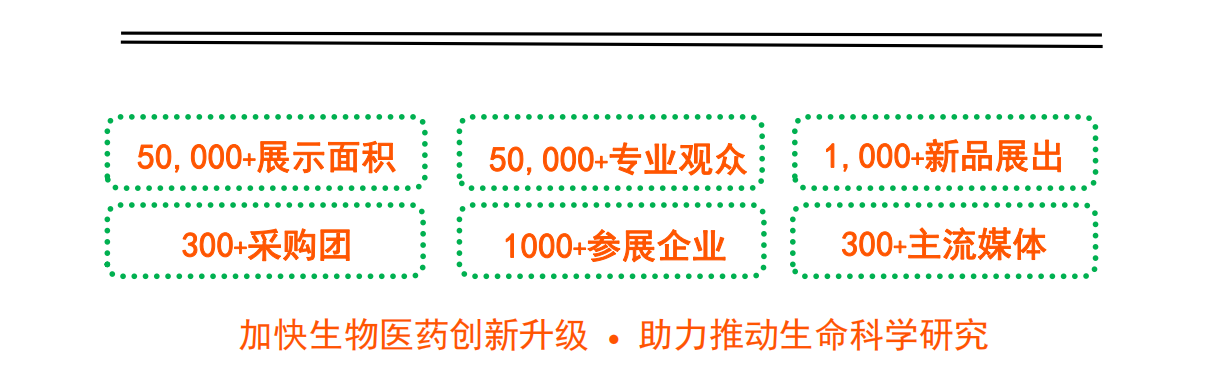 50,000+展示面积

50,000+专业观众

1,000+新品展出

300+采购团

1000+参展企业

300+主流媒体

加快生物医药创新升级 • 助力推动生命科学研究